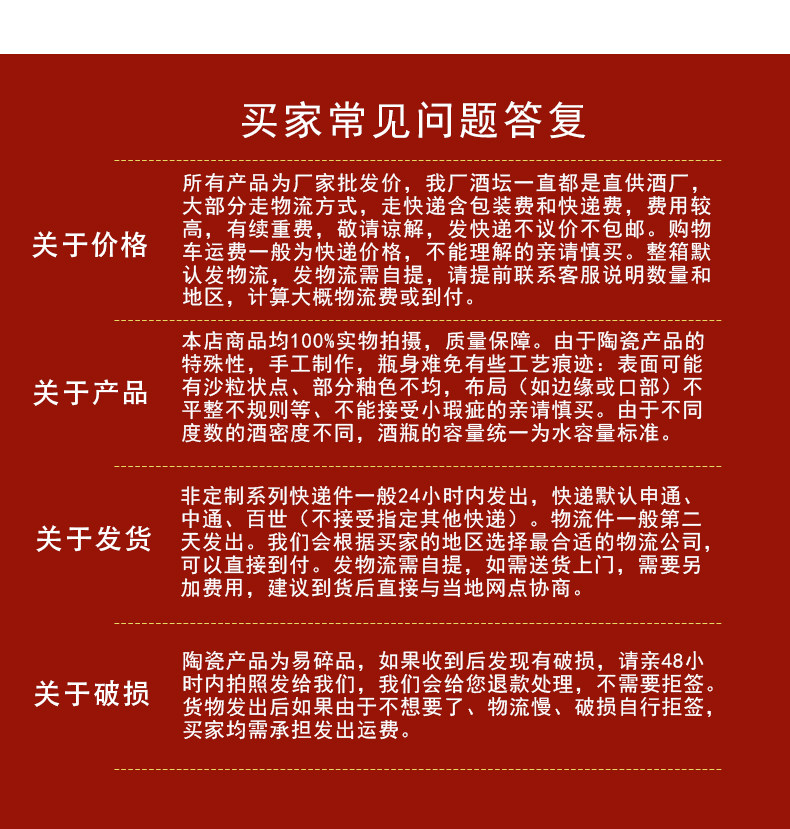 买家常见问题答复

关于价格

所有产品为厂家批发价，我厂酒坛一直都是直供酒厂，大部分走物流方式，走快递含包装费和快递费，费用较高，有续重费，敬请谅解，发快递不议价不包邮。购物车运费一般为快递价格，不能理解的亲请慎买。整箱默认发物流，发物流需自提，请提前联系客服说明数量和地区，计算大概物流费或到付。

关于产品

本店商品均100%实物拍摄，质量保障。由于陶瓷产品的特殊性，手工制作，瓶身难免有些工艺痕迹：表面可能有沙粒状点、部分釉色不均，布局（如边缘或口部）不平整不规则等、不能接受小瑕疵的亲请慎买。由于不同度数的酒密度不同，酒瓶的容量统一为水容量标准。

关于发货

非定制系列快递件一般24小时内发出，快递默认申通、中通、百世（不接受指定其他快递）。物流件一般第二天发出。我们会根据买家的地区选择最合适的物流公司，可以直接到付。发物流需自提，如需送货上门，需要另加费用，建议到货后直接与当地网点协商。

关于破损

陶瓷产品为易碎品，如果收到后发现有破损，请亲48小时内拍照发给我们，我们会给您退款处理，不需要拒签。货物发出后如果由于不想要了、物流慢、破损自行拒签，买家均需承担发出运费。